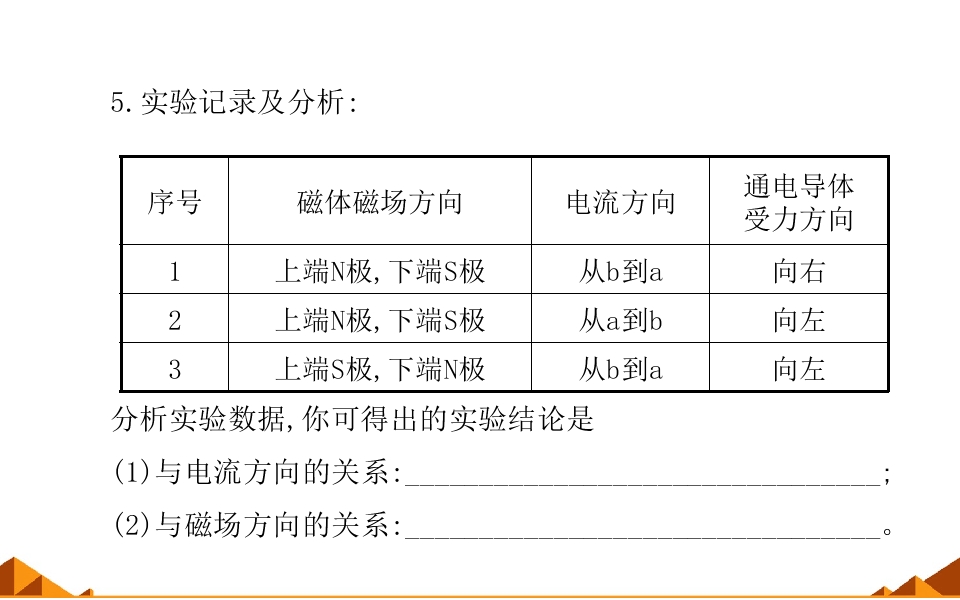 5.实验记录及分析:

| 序号 | 磁体磁场方向 | 电流方向 | 通电导体受力方向 |
|---|---|---|---|
| 1 | 上端N极,下端S极 | 从b到a | 向右 |
| 2 | 上端N极,下端S极 | 从a到b | 向左 |
| 3 | 上端S极,下端N极 | 从b到a | 向左 |

分析实验数据,你可得出的实验结论是

(1)与电流方向的关系:____;

(2)与磁场方向的关系:____。